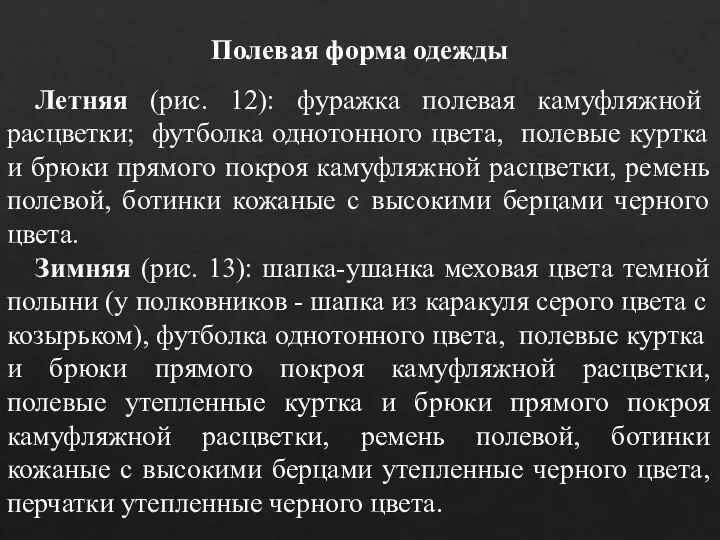 Полевая форма одежды

Летняя (рис. 12): фуражка полевая камуфляжной расцветки; футболка однотонного цвета, полевые куртка и брюки прямого покроя камуфляжной расцветки, ремень полевой, ботинки кожаные с высокими берцами черного цвета.

Зимняя (рис. 13): шапка-ушанка меховая цвета темной полыни (у полковников - шапка из каракуля серого цвета с козырьком), футболка однотонного цвета, полевые куртка и брюки прямого покроя камуфляжной расцветки, полевые утепленные куртка и брюки прямого покроя камуфляжной расцветки, ремень полевой, ботинки кожаные с высокими берцами утепленные черного цвета, перчатки утепленные черного цвета.